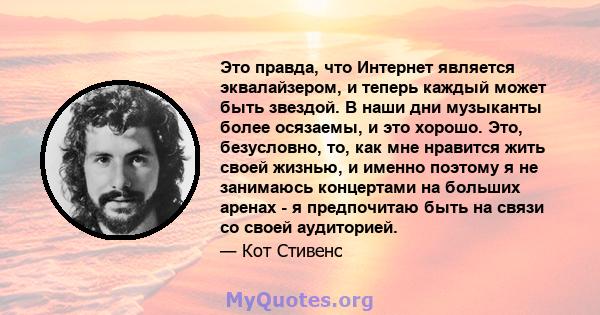 Это правда, что Интернет является эквалайзером, и теперь каждый может быть звездой. В наши дни музыканты более осязаемы, и это хорошо. Это, безусловно, то, как мне нравится жить своей жизнью, и именно поэтому я не занимаюсь концертами на больших аренах - я предпочитаю быть на связи со своей аудиторией.

— Кот Стивенс

MyQuotes.org